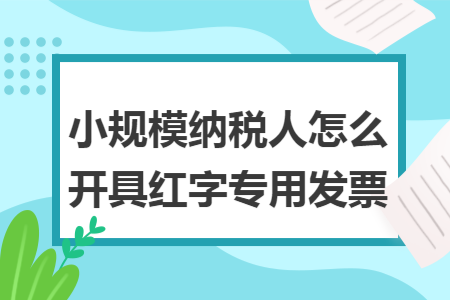 小规模纳税人怎么开具红字专用发票